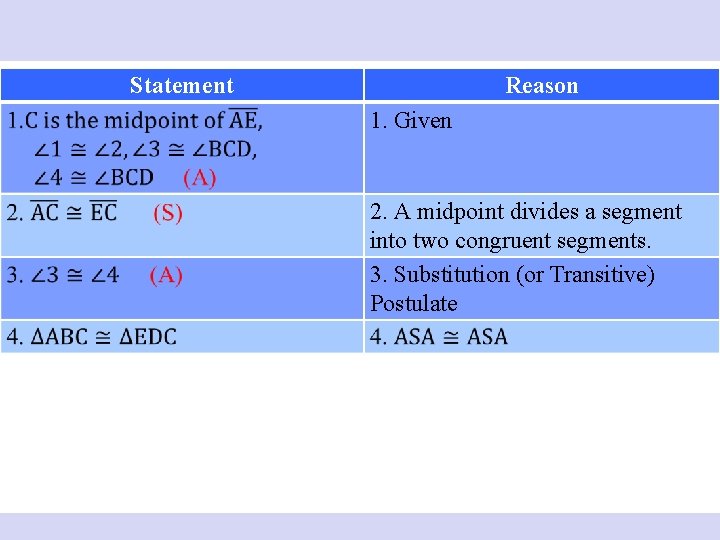 | Statement | Reason |
|---|---|
| 1.C is the midpoint of $\overline{AE}$, $\angle 1 \cong \angle 2, \angle 3 \cong \angle BCD$, $\angle 4 \cong \angle BCD$ (A) | 1. Given |
| 2. $\overline{AC} \cong \overline{EC}$ (S) | 2. A midpoint divides a segment into two congruent segments. |
| 3. $\angle 3 \cong \angle 4$ (A) | 3. Substitution (or Transitive) Postulate |
| 4. $\Delta ABC \cong \Delta EDC$ | 4. ASA $\cong$ ASA |